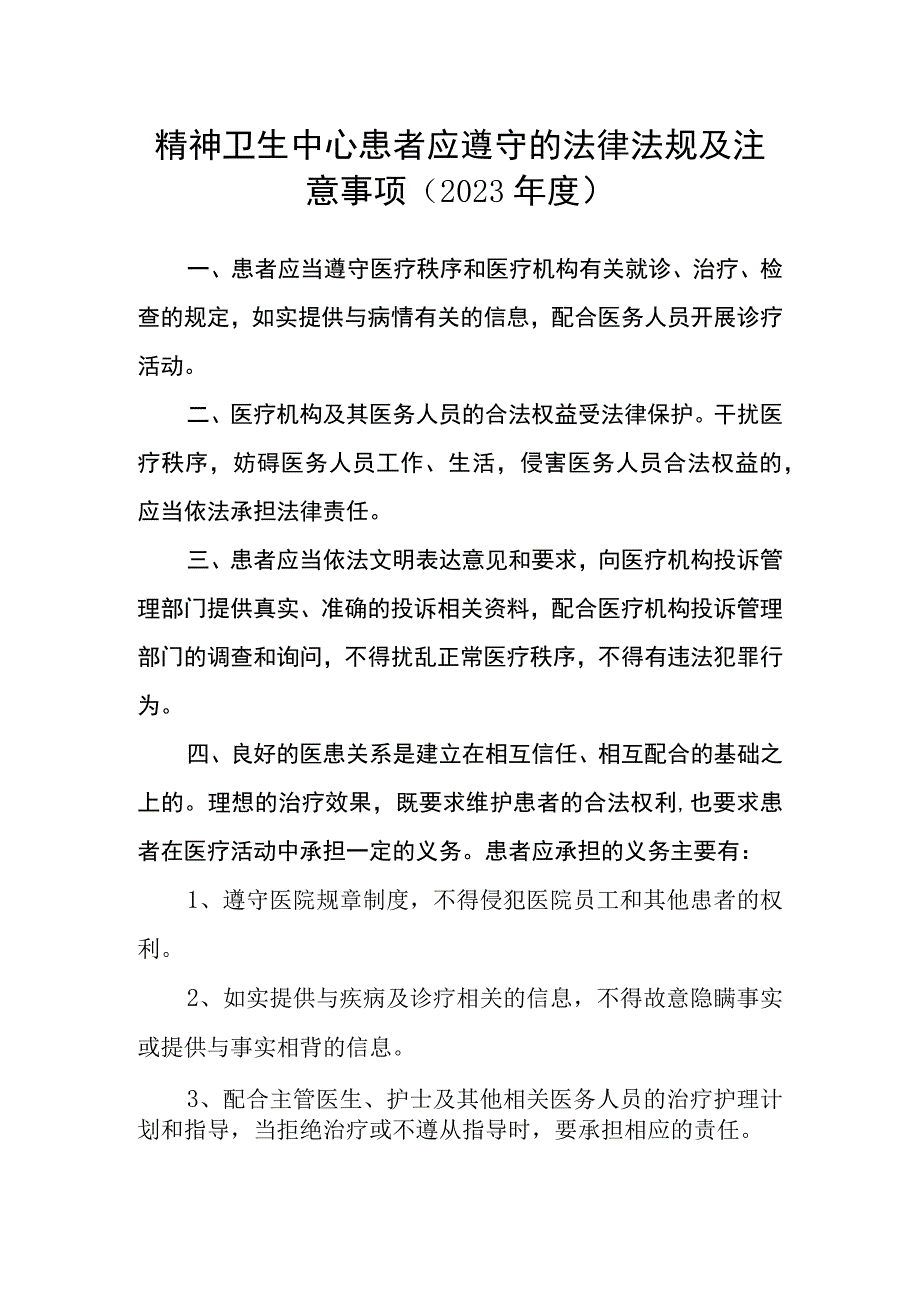 精神卫生中心患者应遵守的法律法规及注意事项（2023年度）

一、患者应当遵守医疗秩序和医疗机构有关就诊、治疗、检查的规定，如实提供与病情有关的信息，配合医务人员开展诊疗活动。

二、医疗机构及其医务人员的合法权益受法律保护。干扰医疗秩序，妨碍医务人员工作、生活，侵害医务人员合法权益的，应当依法承担法律责任。

三、患者应当依法文明表达意见和要求，向医疗机构投诉管理部门提供真实、准确的投诉相关资料，配合医疗机构投诉管理部门的调查和询问，不得扰乱正常医疗秩序，不得有违法犯罪行为。

四、良好的医患关系是建立在相互信任、相互配合的基础之上的。理想的治疗效果，既要求维护患者的合法权利，也要求患者在医疗活动中承担一定的义务。患者应承担的义务主要有：

1、遵守医院规章制度，不得侵犯医院员工和其他患者的权利。

2、如实提供与疾病及诊疗相关的信息，不得故意隐瞒事实或提供与事实相背的信息。

3、配合主管医生、护士及其他相关医务人员的治疗护理计划和指导，当拒绝治疗或不遵从指导时，要承担相应的责任。